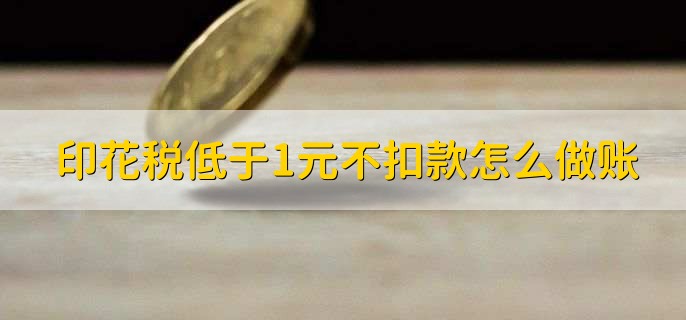 印花税低于1元不扣款怎么做账